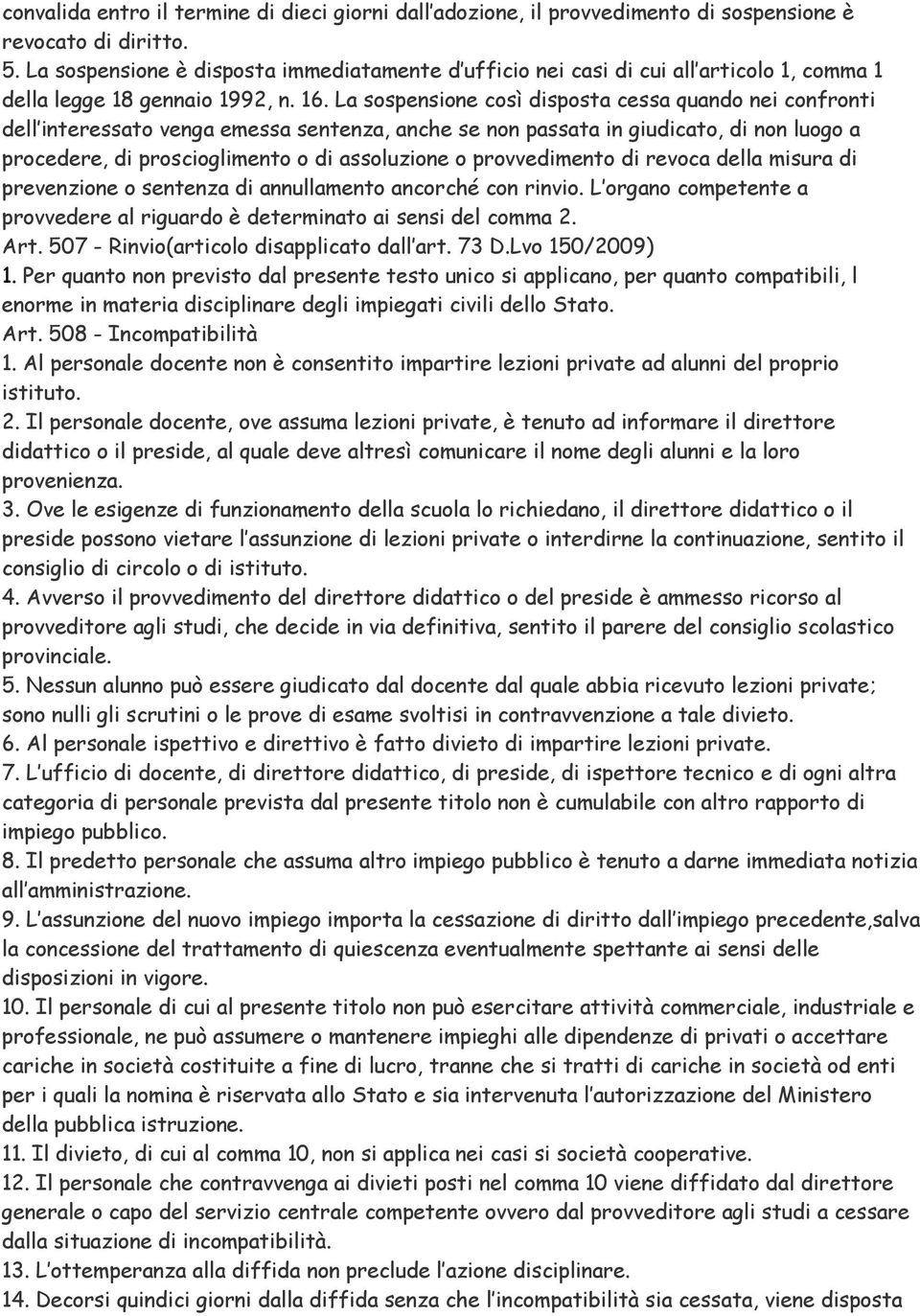 convalida entro il termine di dieci giorni dall'adozione, il provvedimento di sospensione è revocato di diritto.
5. La sospensione è disposta immediatamente d'ufficio nei casi di cui all'articolo 1, comma 1 della legge 18 gennaio 1992, n. 16. La sospensione così disposta cessa quando nei confronti dell'interessato venga emessa sentenza, anche se non passata in giudicato, di non luogo a procedere, di proscioglimento o di assoluzione o provvedimento di revoca della misura di prevenzione o sentenza di annullamento ancorché con rinvio. L'organo competente a provvedere al riguardo è determinato ai sensi del comma 2.
Art. 507 - Rinvio(articolo disapplicato dall'art. 73 D.Lvo 150/2009)
1. Per quanto non previsto dal presente testo unico si applicano, per quanto compatibili, l enorme in materia disciplinare degli impiegati civili dello Stato.
Art. 508 - Incompatibilità
1. Al personale docente non è consentito impartire lezioni private ad alunni del proprio istituto.
2. Il personale docente, ove assuma lezioni private, è tenuto ad informare il direttore didattico o il preside, al quale deve altresì comunicare il nome degli alunni e la loro provenienza.
3. Ove le esigenze di funzionamento della scuola lo richiedano, il direttore didattico o il preside possono vietare l'assunzione di lezioni private o interdirne la continuazione, sentito il consiglio di circolo o di istituto.
4. Avverso il provvedimento del direttore didattico o del preside è ammesso ricorso al provveditore agli studi, che decide in via definitiva, sentito il parere del consiglio scolastico provinciale.
5. Nessun alunno può essere giudicato dal docente dal quale abbia ricevuto lezioni private; sono nulli gli scrutini o le prove di esame svoltisi in contravvenzione a tale divieto.
6. Al personale ispettivo e direttivo è fatto divieto di impartire lezioni private.
7. L'ufficio di docente, di direttore didattico, di preside, di ispettore tecnico e di ogni altra categoria di personale prevista dal presente titolo non è cumulabile con altro rapporto di impiego pubblico.
8. Il predetto personale che assuma altro impiego pubblico è tenuto a darne immediata notizia all'amministrazione.
9. L'assunzione del nuovo impiego importa la cessazione di diritto dall'impiego precedente,salva la concessione del trattamento di quiescenza eventualmente spettante ai sensi delle disposizioni in vigore.
10. Il personale di cui al presente titolo non può esercitare attività commerciale, industriale e professionale, ne può assumere o mantenere impieghi alle dipendenze di privati o accettare cariche in società costituite a fine di lucro, tranne che si tratti di cariche in società od enti per i quali la nomina è riservata allo Stato e sia intervenuta l'autorizzazione del Ministero della pubblica istruzione.
11. Il divieto, di cui al comma 10, non si applica nei casi si società cooperative.
12. Il personale che contravvenga ai divieti posti nel comma 10 viene diffidato dal direttore generale o capo del servizio centrale competente ovvero dal provveditore agli studi a cessare dalla situazione di incompatibilità.
13. L'ottemperanza alla diffida non preclude l'azione disciplinare.
14. Decorsi quindici giorni dalla diffida senza che l'incompatibilità sia cessata, viene disposta